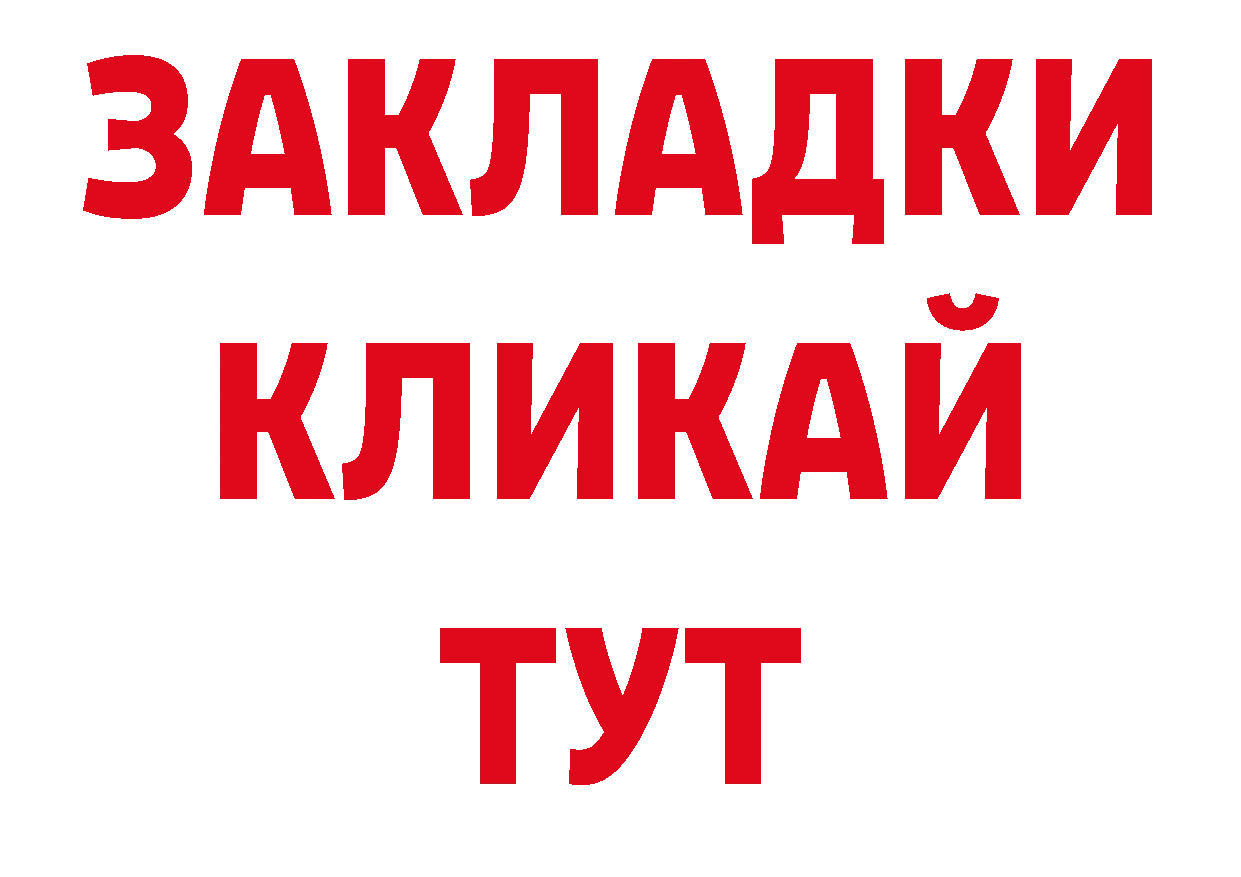 ЗАКЛАДКИ
КЛИКАЙ
ТУТ